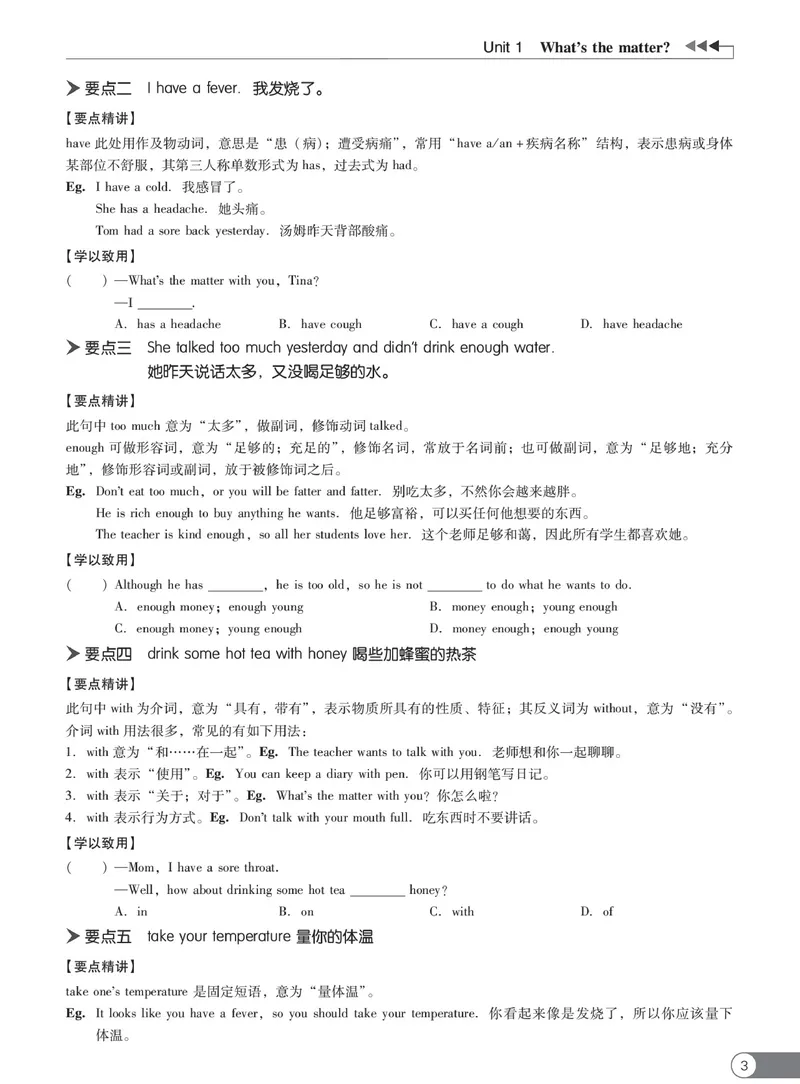 Unit 1 What's the matter?

要点二 I have a fever. 我发烧了。

【要点精讲】

have此处用作及物动词，意思是“患（病）；遭受病痛”，常用“have a/an+疾病名称”结构，表示患病或身体某部位不舒服，其第三人称单数形式为has，过去式为had。

Eg. I have a cold. 我感冒了。
She has a headache. 她头痛。
Tom had a sore back yesterday. 汤姆昨天背部酸痛。

【学以致用】

( ) —What's the matter with you, Tina?
—I ____.
A. has a headache B. have cough C. have a cough D. have headache

要点三 She talked too much yesterday and didn't drink enough water.
她昨天说话太多，又没喝足够的水。

【要点精讲】

此句中too much意为“太多”，做副词，修饰动词talked。

enough可做形容词，意为“足够的；充足的”，修饰名词，常放于名词前；也可做副词，意为“足够地；充分地”，修饰形容词或副词，放于被修饰词之后。

Eg. Don't eat too much, or you will be fatter and fatter. 别吃太多，不然你会越来越胖。
He is rich enough to buy anything he wants. 他足够富裕，可以买任何他想要的东西。
The teacher is kind enough, so all her students love her. 这个老师足够和蔼，因此所有学生都喜欢她。

【学以致用】

( ) Although he has ____, he is too old, so he is not ____ to do what he wants to do.
A. enough money; enough young B. money enough; young enough
C. enough money; young enough D. money enough; enough young

要点四 drink some hot tea with honey 喝些加蜂蜜的热茶

【要点精讲】

此句中with为介词，意为“具有，带有”，表示物质所具有的性质、特征；其反义词为without，意为“没有”。介词with用法很多，常见的有如下用法：

1. with意为“和……在一起”。Eg. The teacher wants to talk with you. 老师想和你一起聊聊。
2. with表示“使用”。Eg. You can keep a diary with pen. 你可以用钢笔写日记。
3. with表示“关于；对于”。Eg. What's the matter with you? 你怎么啦？
4. with表示行为方式。Eg. Don't talk with your mouth full. 吃东西时不要讲话。

【学以致用】

( ) —Mom, I have a sore throat.
—Well, how about drinking some hot tea ____ honey?
A. in B. on C. with D. of

要点五 take your temperature 量你的体温

【要点精讲】

take one's temperature是固定短语，意为“量体温”。

Eg. It looks like you have a fever, so you should take your temperature. 你看起来像是发烧了，所以你应该量下体温。

3